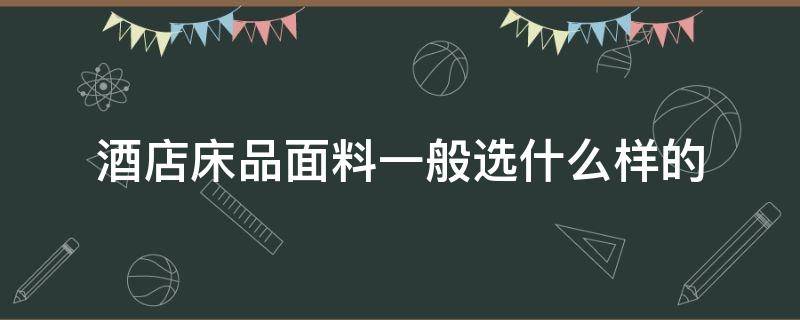 酒店床品面料一般选什么样的